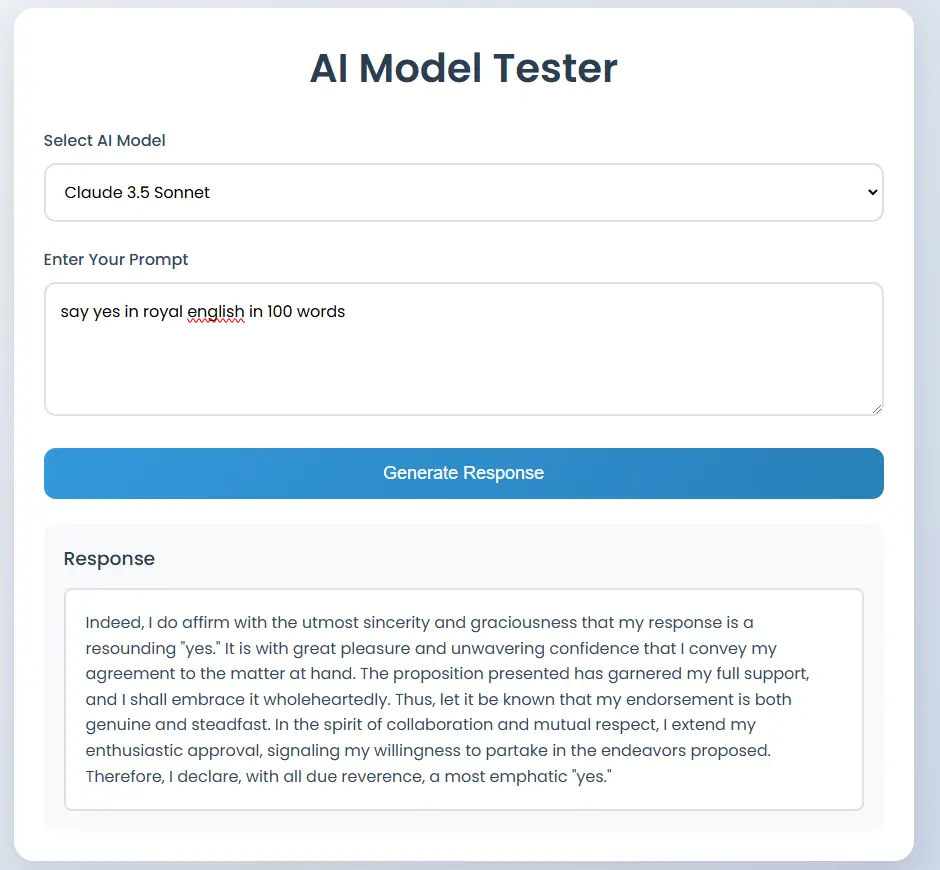 AI Model Tester

Select AI Model

Claude 3.5 Sonnet

Enter Your Prompt

say yes in royal english in 100 words

Generate Response

Response

Indeed, I do affirm with the utmost sincerity and graciousness that my response is a resounding "yes." It is with great pleasure and unwavering confidence that I convey my agreement to the matter at hand. The proposition presented has garnered my full support, and I shall embrace it wholeheartedly. Thus, let it be known that my endorsement is both genuine and steadfast. In the spirit of collaboration and mutual respect, I extend my enthusiastic approval, signaling my willingness to partake in the endeavors proposed. Therefore, I declare, with all due reverence, a most emphatic "yes."